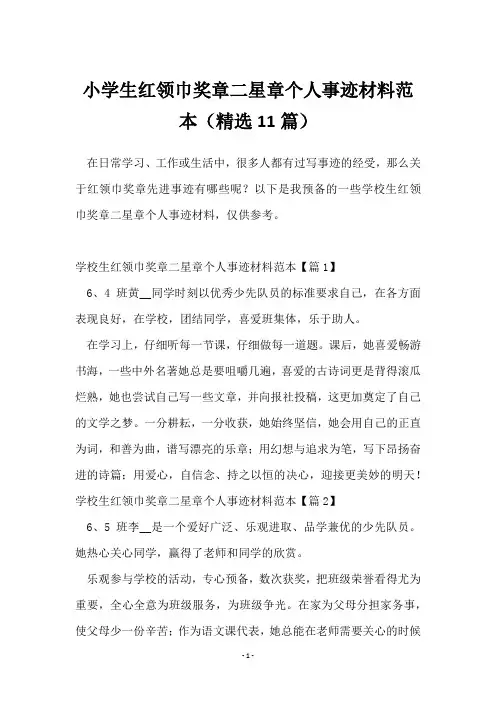 小学生红领巾奖章二星章个人事迹材料范本（精选11篇）

在日常学习、工作或生活中，很多人都有过写事迹的经受，那么关于红领巾奖章先进事迹有哪些呢？以下是我预备的一些学校生红领巾奖章二星章个人事迹材料，仅供参考。

学校生红领巾奖章二星章个人事迹材料范本【篇1】

6、4 班黄__同学时刻以优秀少先队员的标准要求自己，在各方面表现良好，在学校，团结同学，喜爱班集体，乐于助人。

在学习上，仔细听每一节课，仔细做每一道题。课后，她喜爱畅游书海，一些中外名著她总是要咀嚼几遍，喜爱的古诗词更是背得滚瓜烂熟，她也尝试自己写一些文章，并向报社投稿，这更加奠定了自己的文学之梦。一分耕耘，一分收获，她始终坚信，她会用自己的正直为词，和善为曲，谱写漂亮的乐章；用幻想与追求为笔，写下昂扬奋进的诗篇；用爱心，自信念、持之以恒的决心，迎接更美妙的明天！

学校生红领巾奖章二星章个人事迹材料范本【篇2】

6、5 班李__是一个爱好广泛、乐观进取、品学兼优的少先队员。她热心关心同学，赢得了老师和同学的欣赏。

乐观参与学校的活动，专心预备，数次获奖，把班级荣誉看得尤为重要，全心全意为班级服务，为班级争光。在家为父母分担家务事，使父母少一份辛苦；作为语文课代表，她总能在老师需要关心的时候

- 1 -